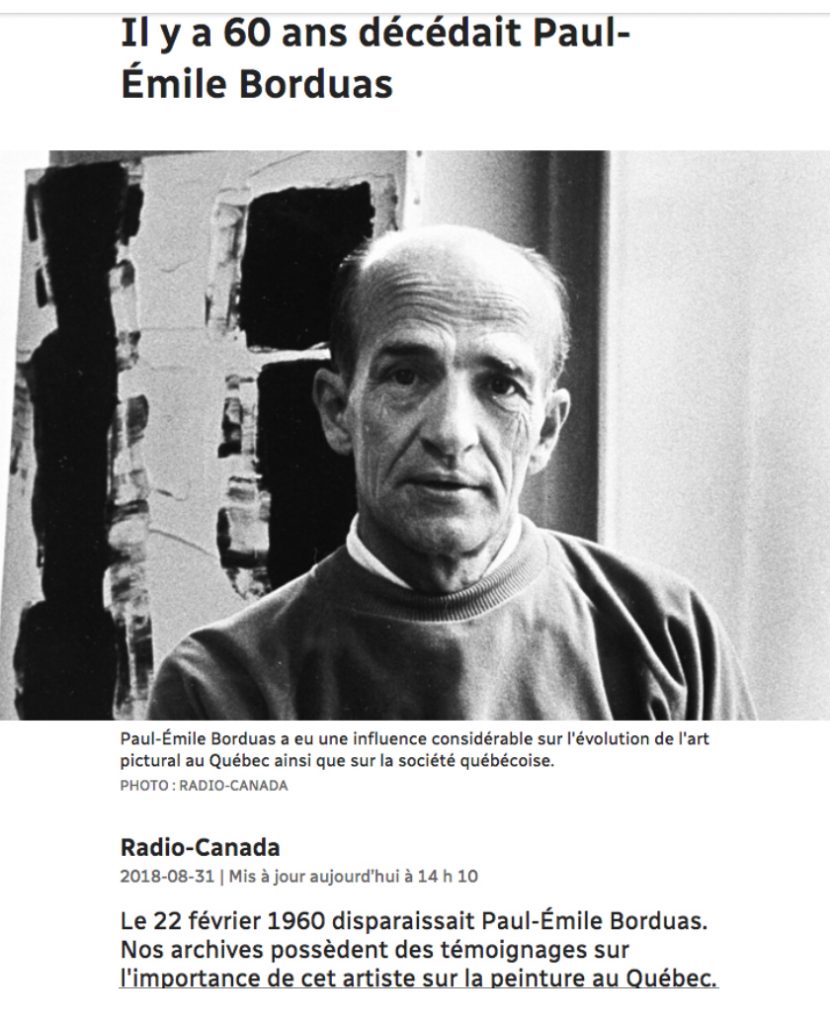 Il y a 60 ans décédait Paul-Émile Borduas

Paul-Émile Borduas a eu une influence considérable sur l'évolution de l'art pictural au Québec ainsi que sur la société québécoise.
PHOTO : RADIO-CANADA

Radio-Canada
2018-08-31 | Mis à jour aujourd'hui à 14 h 10

Le 22 février 1960 disparaissait Paul-Émile Borduas. Nos archives possèdent des témoignages sur l'importance de cet artiste sur la peinture au Québec.